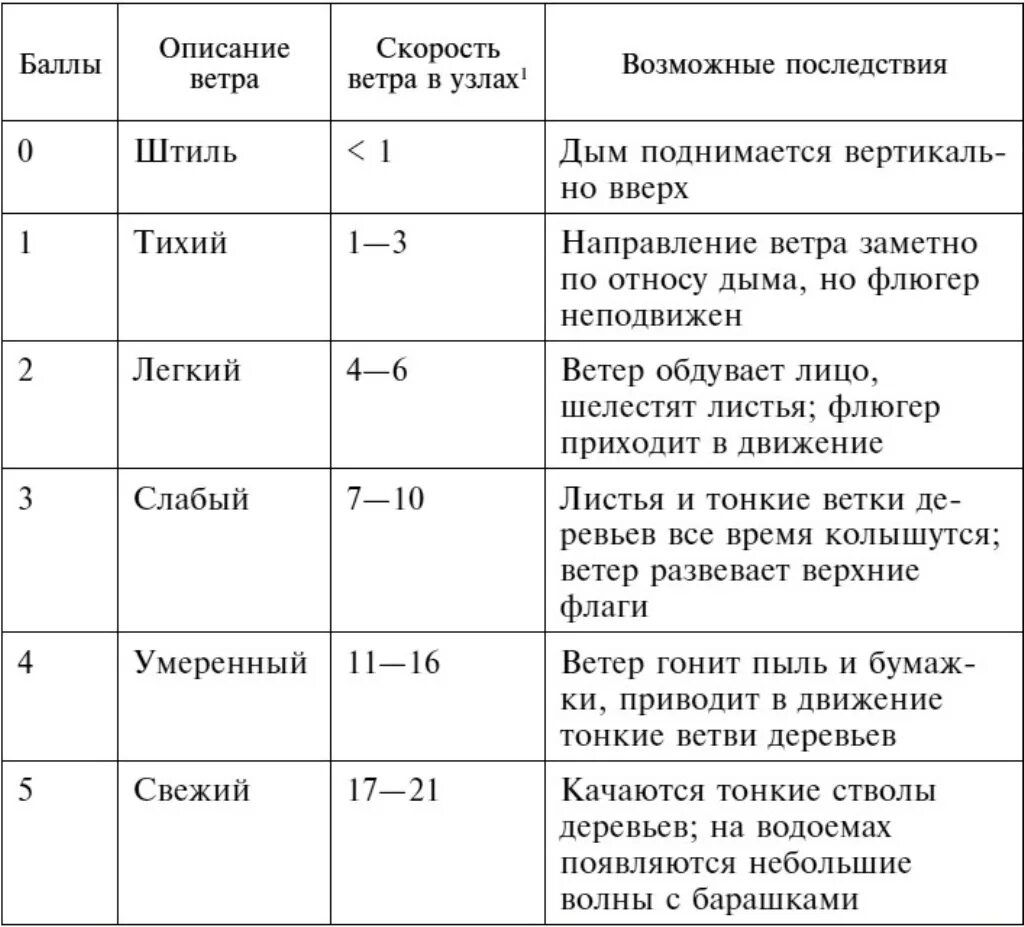 | Баллы | Описание ветра | Скорость ветра в узлах$^1$ | Возможные последствия |
|---|---|---|---|
| 0 | Штиль | < 1 | Дым поднимается вертикально вверх |
| 1 | Тихий | 1—3 | Направление ветра заметно по относу дыма, но флюгер неподвижен |
| 2 | Легкий | 4—6 | Ветер обдувает лицо, шелестят листья; флюгер приходит в движение |
| 3 | Слабый | 7—10 | Листья и тонкие ветки деревьев все время колышутся; ветер развевает верхние флаги |
| 4 | Умеренный | 11—16 | Ветер гонит пыль и бумажки, приводит в движение тонкие ветви деревьев |
| 5 | Свежий | 17—21 | Качаются тонкие стволы деревьев; на водоемах появляются небольшие волны с барашками |